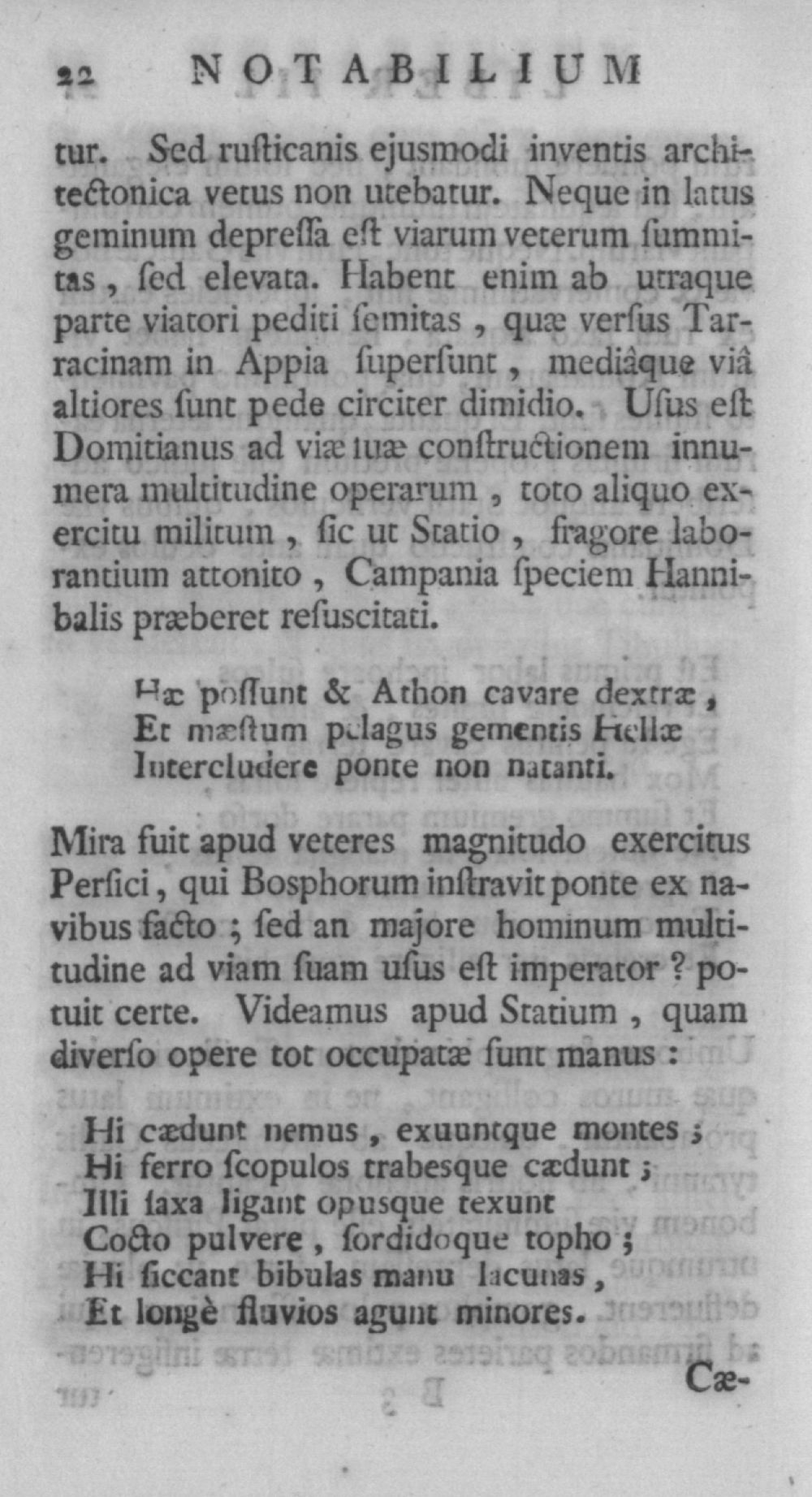 22 NOTABILIUM

tur. Sed rusticanis ejusmodi inventis architectonica vetus non utebatur. Neque in latus geminum depressa est viarum veterum summitas, sed elevata. Habent enim ab utraque parte viatori pediti semitas, quæ versus Tarracinam in Appia supersunt, mediâque viâ altiores sunt pede circiter dimidio. Usus est Domitianus ad viæ suæ constructionem innumera multitudine operarum, toto aliquo exercitu militum, sic ut Statio, fragore laborantium attonito, Campania speciem Hannibalis præberet resuscitati.

Hæ possunt & Athon cavare dextræ,
Et mæstum pelagus gementis Hellæ
Intercludere ponte non natanti.

Mira fuit apud veteres magnitudo exercitus Persici, qui Bosphorum instravit ponte ex navibus facto; sed an majore hominum multitudine ad viam suam usus est imperator? potuit certe. Videamus apud Statium, quam diverso opere tot occupatæ sunt manus:

Hi cædunt nemus, exuuntque montes;
Hi ferro scopulos trabesque cædunt;
Illi saxa ligant opusque texunt
Cocto pulvere, sordidoque topho;
Hi siccant bibulas manu lacunas,
Et longè fluvios agunt minores.

Cæ-